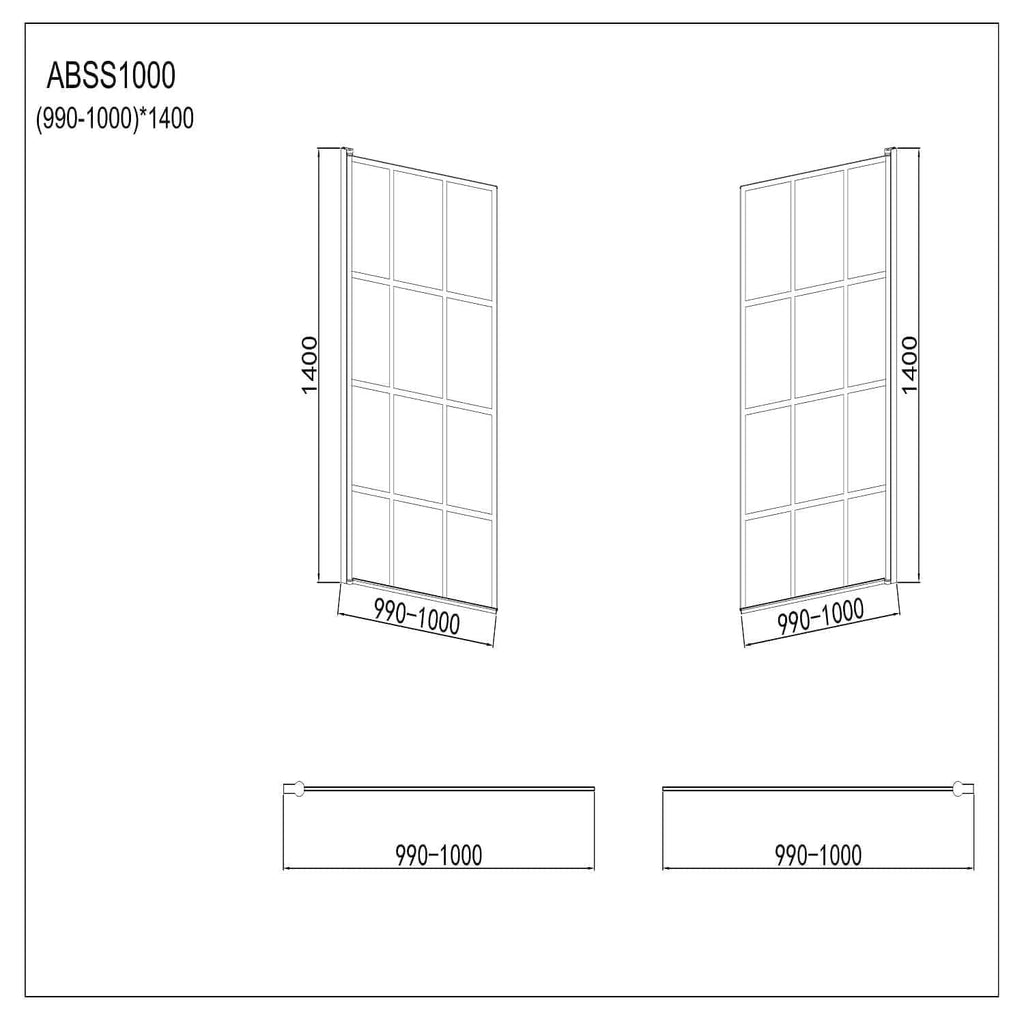 ABSS1000
(990-1000)*1400

1400
990-1000

1400
990-1000

990-1000

990-1000